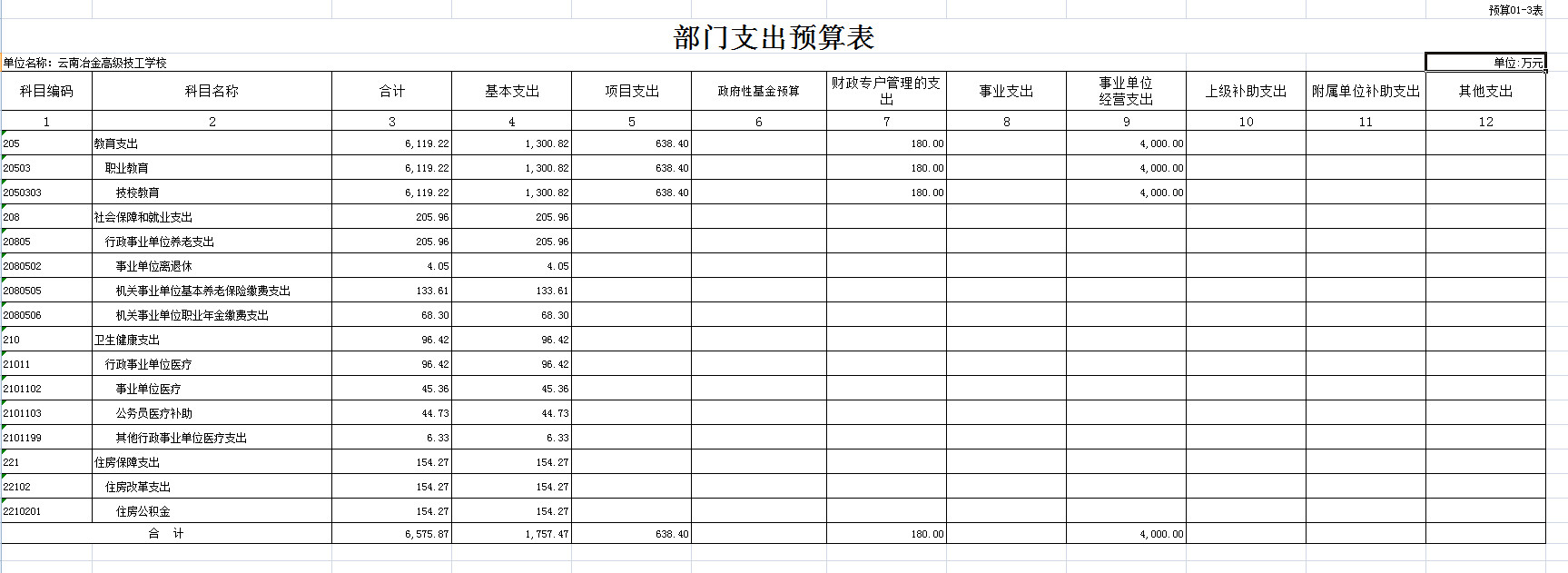 预算01-3表

部门支出预算表

单位名称：云南冶金高级技工学校

单位:万元

| 科目编码 | 科目名称 | 合计 | 基本支出 | 项目支出 | 政府性基金预算 | 财政专户管理的支出 | 事业支出 | 事业单位经营支出 | 上级补助支出 | 附属单位补助支出 | 其他支出 |
|---|---|---|---|---|---|---|---|---|---|---|---|
| 1 | 2 | 3 | 4 | 5 | 6 | 7 | 8 | 9 | 10 | 11 | 12 |
| 205 | 教育支出 | 6,119.22 | 1,300.82 | 638.40 | | 180.00 | | 4,000.00 | | | |
| 20503 | 职业教育 | 6,119.22 | 1,300.82 | 638.40 | | 180.00 | | 4,000.00 | | | |
| 2050303 | 技校教育 | 6,119.22 | 1,300.82 | 638.40 | | 180.00 | | 4,000.00 | | | |
| 208 | 社会保障和就业支出 | 205.96 | 205.96 | | | | | | | | |
| 20805 | 行政事业单位养老支出 | 205.96 | 205.96 | | | | | | | | |
| 2080502 | 事业单位离退休 | 4.05 | 4.05 | | | | | | | | |
| 2080505 | 机关事业单位基本养老保险缴费支出 | 133.61 | 133.61 | | | | | | | | |
| 2080506 | 机关事业单位职业年金缴费支出 | 68.30 | 68.30 | | | | | | | | |
| 210 | 卫生健康支出 | 96.42 | 96.42 | | | | | | | | |
| 21011 | 行政事业单位医疗 | 96.42 | 96.42 | | | | | | | | |
| 2101102 | 事业单位医疗 | 45.36 | 45.36 | | | | | | | | |
| 2101103 | 公务员医疗补助 | 44.73 | 44.73 | | | | | | | | |
| 2101199 | 其他行政事业单位医疗支出 | 6.33 | 6.33 | | | | | | | | |
| 221 | 住房保障支出 | 154.27 | 154.27 | | | | | | | | |
| 22102 | 住房改革支出 | 154.27 | 154.27 | | | | | | | | |
| 2210201 | 住房公积金 | 154.27 | 154.27 | | | | | | | | |
| 合　计 | | 6,575.87 | 1,757.47 | 638.40 | | 180.00 | | 4,000.00 | | | |